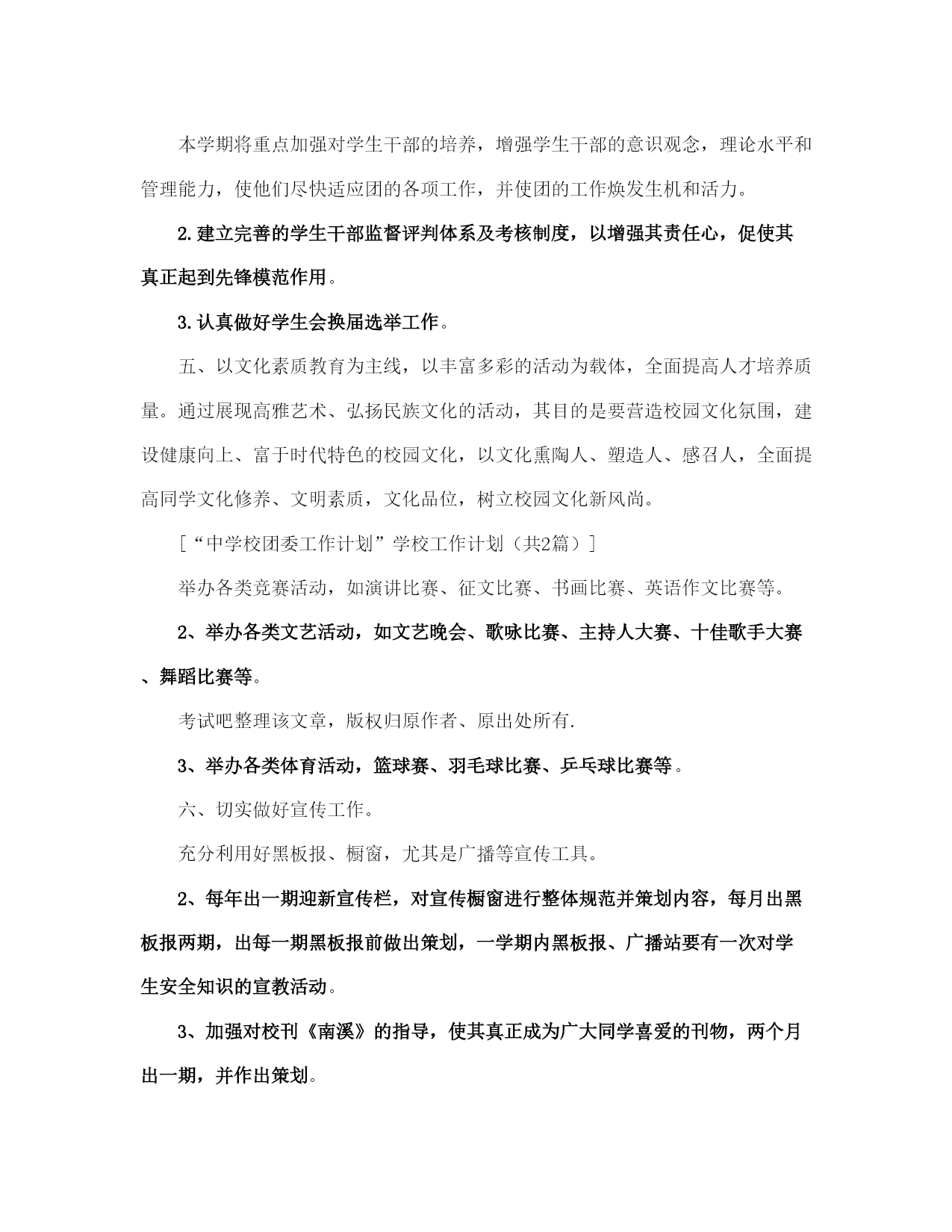 本学期将重点加强对学生干部的培养，增强学生干部的意识观念，理论水平和管理能力，使他们尽快适应团的各项工作，并使团的工作焕发生机和活力。

2.建立完善的学生干部监督评判体系及考核制度，以增强其责任心，促使其真正起到先锋模范作用。

3.认真做好学生会换届选举工作。

五、以文化素质教育为主线，以丰富多彩的活动为载体，全面提高人才培养质量。通过展现高雅艺术、弘扬民族文化的活动，其目的是要营造校园文化氛围，建设健康向上、富于时代特色的校园文化，以文化熏陶人、塑造人、感召人，全面提高同学文化修养、文明素质，文化品位，树立校园文化新风尚。

[“中学校团委工作计划”学校工作计划（共2篇）]

举办各类竞赛活动，如演讲比赛、征文比赛、书画比赛、英语作文比赛等。

2、举办各类文艺活动，如文艺晚会、歌咏比赛、主持人大赛、十佳歌手大赛、舞蹈比赛等。

考试吧整理该文章，版权归原作者、原出处所有.

3、举办各类体育活动，篮球赛、羽毛球比赛、乒乓球比赛等。

六、切实做好宣传工作。

充分利用好黑板报、橱窗，尤其是广播等宣传工具。

2、每年出一期迎新宣传栏，对宣传橱窗进行整体规范并策划内容，每月出黑板报两期，出每一期黑板报前做出策划，一学期内黑板报、广播站要有一次对学生安全知识的宣教活动。

3、加强对校刊《南溪》的指导，使其真正成为广大同学喜爱的刊物，两个月出一期，并作出策划。